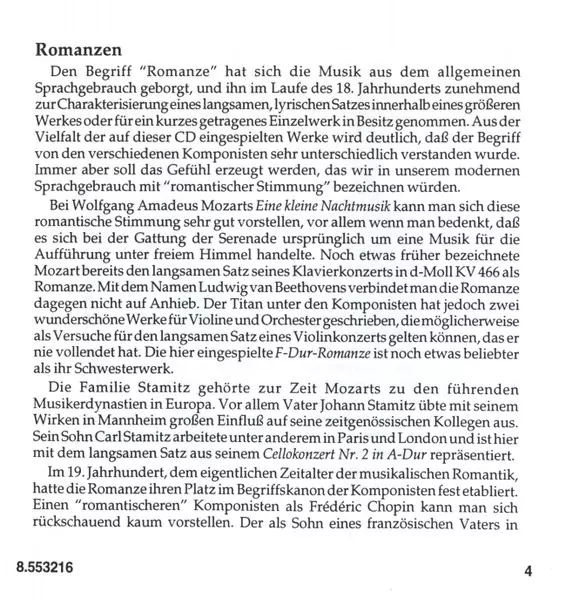 Romanzen

Den Begriff "Romanze" hat sich die Musik aus dem allgemeinen Sprachgebrauch geborgt, und ihn im Laufe des 18. Jahrhunderts zunehmend zur Charakterisierung eines langsamen, lyrischen Satzes innerhalb eines größeren Werkes oder für ein kurzes getragenes Einzelwerk in Besitz genommen. Aus der Vielfalt der auf dieser CD eingespielten Werke wird deutlich, daß der Begriff von den verschiedenen Komponisten sehr unterschiedlich verstanden wurde. Immer aber soll das Gefühl erzeugt werden, das wir in unserem modernen Sprachgebrauch mit "romantischer Stimmung" bezeichnen würden.

Bei Wolfgang Amadeus Mozarts Eine kleine Nachtmusik kann man sich diese romantische Stimmung sehr gut vorstellen, vor allem wenn man bedenkt, daß es sich bei der Gattung der Serenade ursprünglich um eine Musik für die Aufführung unter freiem Himmel handelte. Noch etwas früher bezeichnete Mozart bereits den langsamen Satz seines Klavierkonzerts in d-Moll KV 466 als Romanze. Mit dem Namen Ludwig van Beethovens verbindet man die Romanze dagegen nicht auf Anhieb. Der Titan unter den Komponisten hat jedoch zwei wunderschöne Werke für Violine und Orchester geschrieben, die möglicherweise als Versuche für den langsamen Satz eines Violinkonzerts gelten können, das er nie vollendet hat. Die hier eingespielte F-Dur-Romanze ist noch etwas beliebter als ihr Schwesterwerk.

Die Familie Stamitz gehörte zur Zeit Mozarts zu den führenden Musikerdynastien in Europa. Vor allem Vater Johann Stamitz übte mit seinem Wirken in Mannheim großen Einfluß auf seine zeitgenössischen Kollegen aus. Sein Sohn Carl Stamitz arbeitete unter anderem in Paris und London und ist hier mit dem langsamen Satz aus seinem Cellokonzert Nr. 2 in A-Dur repräsentiert.

Im 19. Jahrhundert, dem eigentlichen Zeitalter der musikalischen Romantik, hatte die Romanze ihren Platz im Begriffskanon der Komponisten fest etabliert. Einen "romantischeren" Komponisten als Frédéric Chopin kann man sich rückschauend kaum vorstellen. Der als Sohn eines französischen Vaters in

8.553216

4